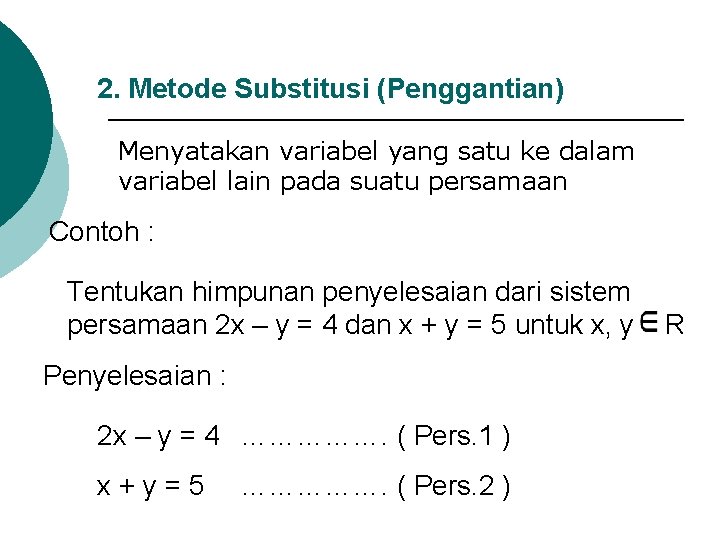 2. Metode Substitusi (Penggantian)

Menyatakan variabel yang satu ke dalam variabel lain pada suatu persamaan

Contoh :

Tentukan himpunan penyelesaian dari sistem persamaan $2x - y = 4$ dan $x + y = 5$ untuk $x, y \in R$

Penyelesaian :

$2x - y = 4$ ……………. ( Pers.1 )

$x + y = 5$ ……………. ( Pers.2 )